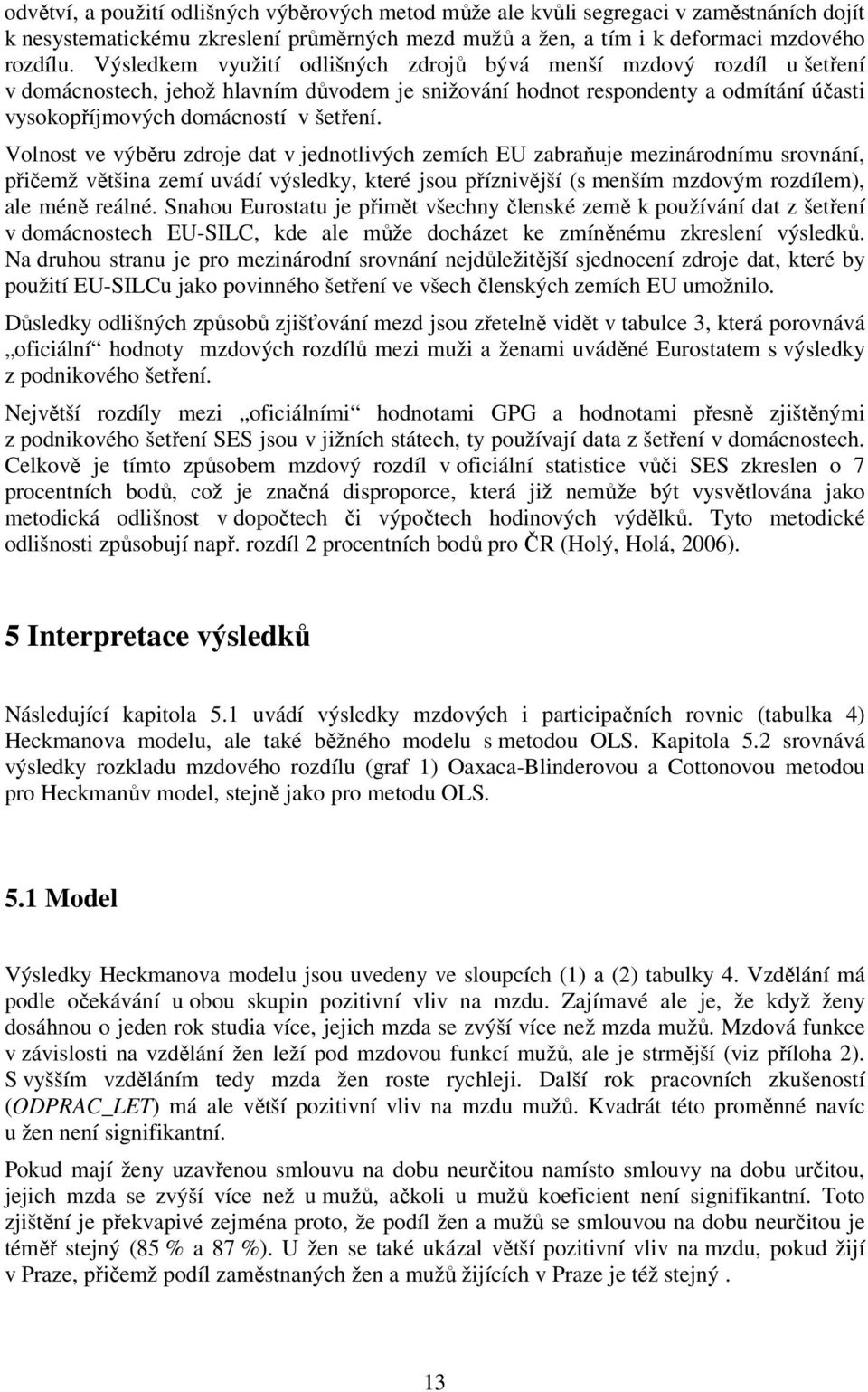 odvětví, a použití odlišných výběrových metod může ale kvůli segregaci v zaměstnáních dojít k nesystematickému zkreslení průměrných mezd mužů a žen, a tím i k deformaci mzdového rozdílu. Výsledkem využití odlišných zdrojů bývá menší mzdový rozdíl u šetření v domácnostech, jehož hlavním důvodem je snižování hodnot respondenty a odmítání účasti vysokopříjmových domácností v šetření.

Volnost ve výběru zdroje dat v jednotlivých zemích EU zabraňuje mezinárodnímu srovnání, přičemž většina zemí uvádí výsledky, které jsou příznivější (s menším mzdovým rozdílem), ale méně reálné. Snahou Eurostatu je přimět všechny členské země k používání dat z šetření v domácnostech EU-SILC, kde ale může docházet ke zmíněnému zkreslení výsledků. Na druhou stranu je pro mezinárodní srovnání nejdůležitější sjednocení zdroje dat, které by použití EU-SILCu jako povinného šetření ve všech členských zemích EU umožnilo.

Důsledky odlišných způsobů zjišťování mezd jsou zřetelně vidět v tabulce 3, která porovnává „oficiální“ hodnoty mzdových rozdílů mezi muži a ženami uváděné Eurostatem s výsledky z podnikového šetření.

Největší rozdíly mezi „oficiálními“ hodnotami GPG a hodnotami přesně zjištěnými z podnikového šetření SES jsou v jižních státech, ty používají data z šetření v domácnostech. Celkově je tímto způsobem mzdový rozdíl v oficiální statistice vůči SES zkreslen o 7 procentních bodů, což je značná disproporce, která již nemůže být vysvětlována jako metodická odlišnost v dopočtech či výpočtech hodinových výdělků. Tyto metodické odlišnosti způsobují např. rozdíl 2 procentních bodů pro ČR (Holý, Holá, 2006).

5 Interpretace výsledků

Následující kapitola 5.1 uvádí výsledky mzdových i participačních rovnic (tabulka 4) Heckmanova modelu, ale také běžného modelu s metodou OLS. Kapitola 5.2 srovnává výsledky rozkladu mzdového rozdílu (graf 1) Oaxaca-Blinderovou a Cottonovou metodou pro Heckmanův model, stejně jako pro metodu OLS.

5.1 Model

Výsledky Heckmanova modelu jsou uvedeny ve sloupcích (1) a (2) tabulky 4. Vzdělání má podle očekávání u obou skupin pozitivní vliv na mzdu. Zajímavé ale je, že když ženy dosáhnou o jeden rok studia více, jejich mzda se zvýší více než mzda mužů. Mzdová funkce v závislosti na vzdělání žen leží pod mzdovou funkcí mužů, ale je strmější (viz příloha 2). S vyšším vzděláním tedy mzda žen roste rychleji. Další rok pracovních zkušeností (ODPRAC_LET) má ale větší pozitivní vliv na mzdu mužů. Kvadrát této proměnné navíc u žen není signifikantní.

Pokud mají ženy uzavřenou smlouvu na dobu neurčitou namísto smlouvy na dobu určitou, jejich mzda se zvýší více než u mužů, ačkoli u mužů koeficient není signifikantní. Toto zjištění je překvapivé zejména proto, že podíl žen a mužů se smlouvou na dobu neurčitou je téměř stejný (85 % a 87 %). U žen se také ukázal větší pozitivní vliv na mzdu, pokud žijí v Praze, přičemž podíl zaměstnaných žen a mužů žijících v Praze je též stejný .

13